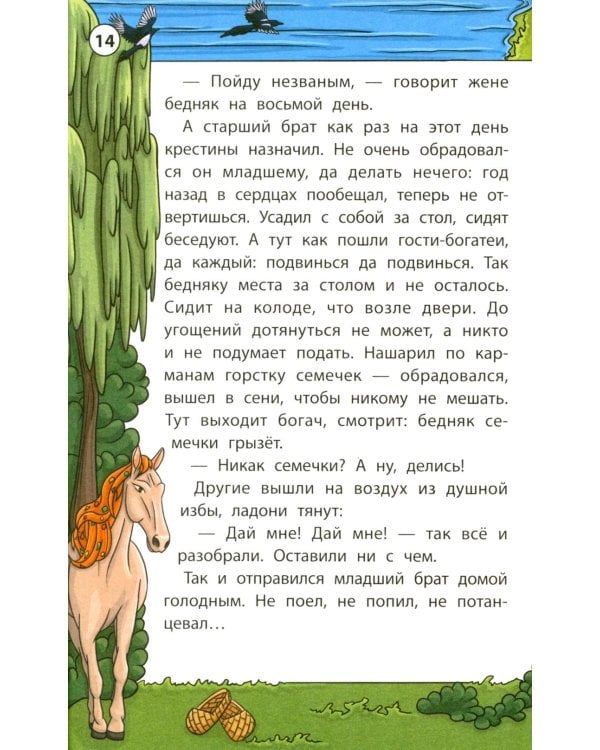 14

— Пойду незваным, — говорит жене бедняк на восьмой день.

А старший брат как раз на этот день крестины назначил. Не очень обрадовался он младшему, да делать нечего: год назад в сердцах пообещал, теперь не отвертишься. Усадил с собой за стол, сидят беседуют. А тут как пошли гости-богатеи, да каждый: подвинься да подвинься. Так бедняку места за столом и не осталось. Сидит на колоде, что возле двери. До угощений дотянуться не может, а никто и не подумает подать. Нашарил по карманам горстку семечек — обрадовался, вышел в сени, чтобы никому не мешать. Тут выходит богач, смотрит: бедняк семечки грызёт.

— Никак семечки? А ну, делись!

Другие вышли на воздух из душной избы, ладони тянут:

— Дай мне! Дай мне! — так всё и разобрали. Оставили ни с чем.

Так и отправился младший брат домой голодным. Не поел, не попил, не потанцевал…